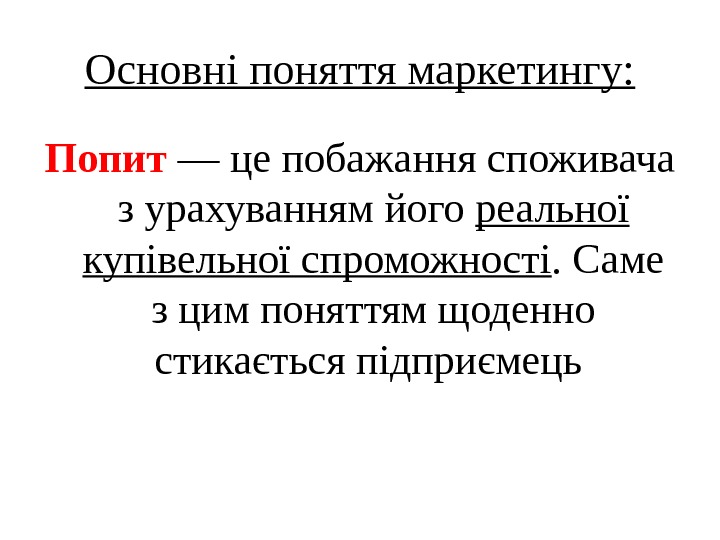 Основні поняття маркетингу:

Попит — це побажання споживача з урахуванням його реальної купівельної спроможності. Саме з цим поняттям щоденно стикається підприємець